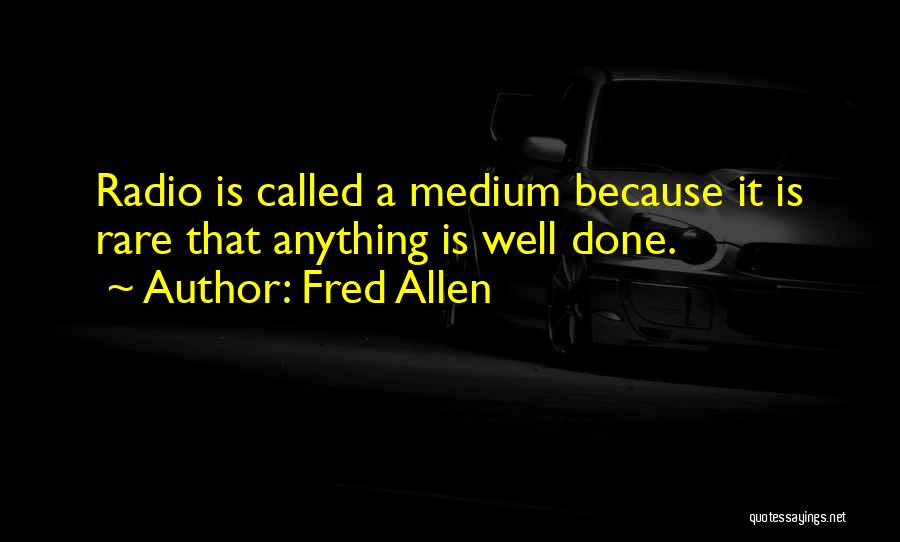 Radio is called a medium because it is rare that anything is well done.
~ Author: Fred Allen

quotessayings.net